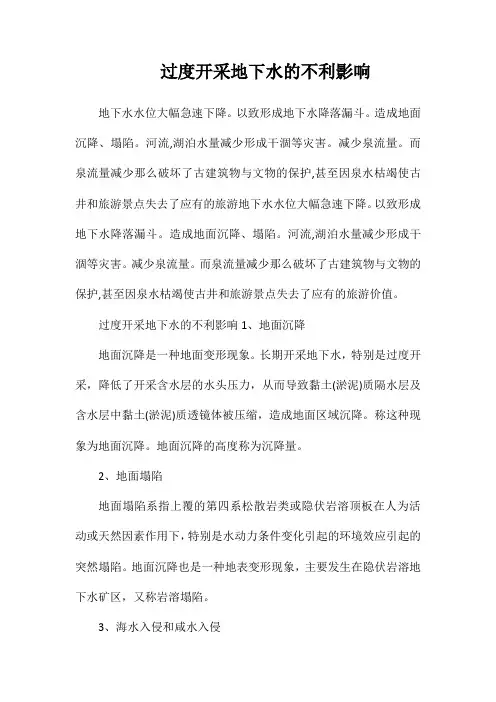 过度开采地下水的不利影响

地下水水位大幅急速下降。以致形成地下水降落漏斗。造成地面沉降、塌陷。河流,湖泊水量减少形成干涸等灾害。减少泉流量。而泉流量减少那么破坏了古建筑物与文物的保护,甚至因泉水枯竭使古井和旅游景点失去了应有的旅游地下水水位大幅急速下降。以致形成地下水降落漏斗。造成地面沉降、塌陷。河流,湖泊水量减少形成干涸等灾害。减少泉流量。而泉流量减少那么破坏了古建筑物与文物的保护,甚至因泉水枯竭使古井和旅游景点失去了应有的旅游价值。

过度开采地下水的不利影响 1、地面沉降

地面沉降是一种地面变形现象。长期开采地下水，特别是过度开采，降低了开采含水层的水头压力，从而导致黏土(淤泥)质隔水层及含水层中黏土(淤泥)质透镜体被压缩，造成地面区域沉降。称这种现象为地面沉降。地面沉降的高度称为沉降量。

2、地面塌陷

地面塌陷系指上覆的第四系松散岩类或隐伏岩溶顶板在人为活动或天然因素作用下,特别是水动力条件变化引起的环境效应引起的突然塌陷。地面沉降也是一种地表变形现象，主要发生在隐伏岩溶地下水矿区，又称岩溶塌陷。

3、海水入侵和咸水入侵